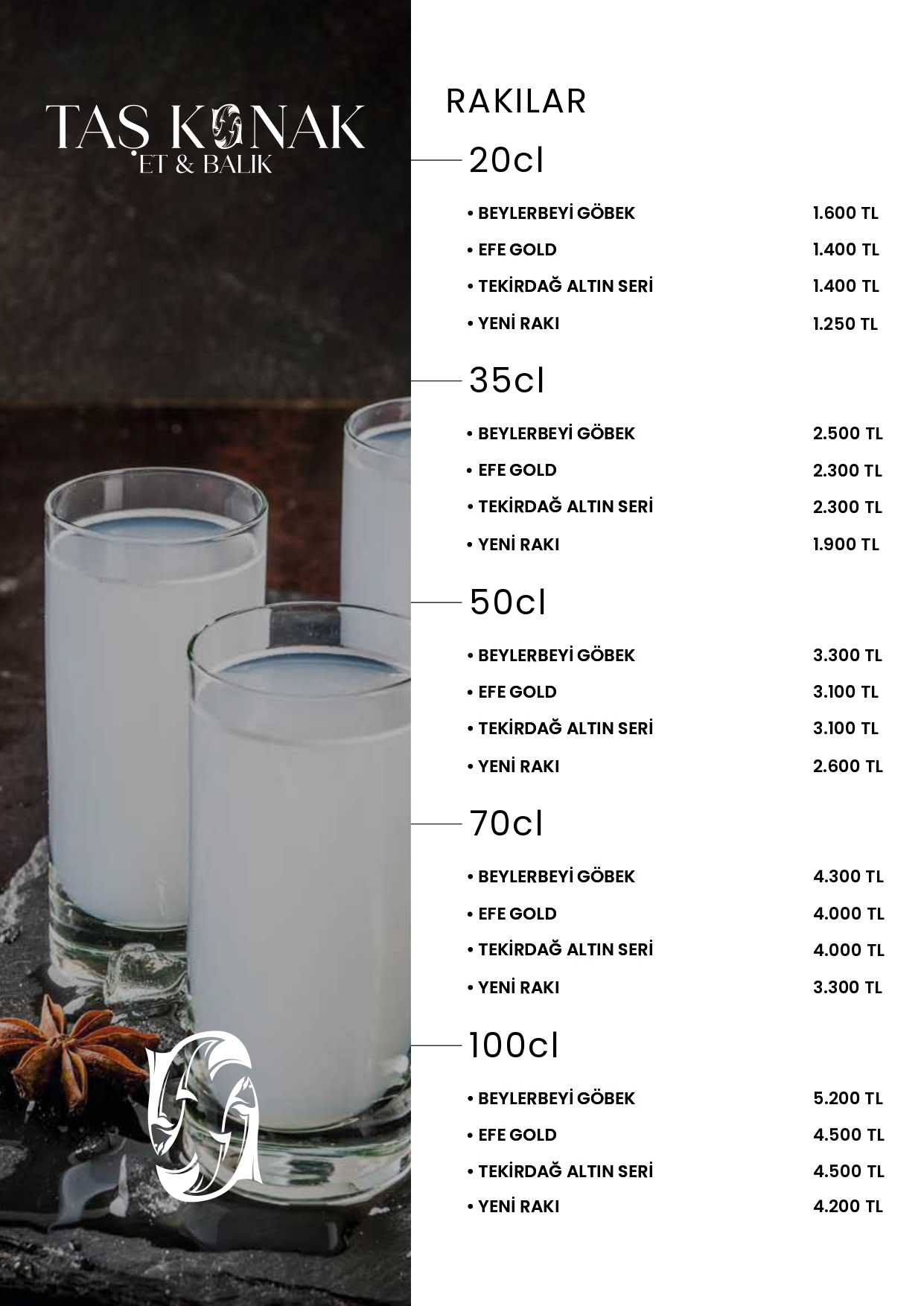 TAŞ KONAK
ET & BALIK

RAKILAR

20cl

• BEYLERBEYİ GÖBEK 1.600 TL
• EFE GOLD 1.400 TL
• TEKİRDAĞ ALTIN SERİ 1.400 TL
• YENİ RAKI 1.250 TL

35cl

• BEYLERBEYİ GÖBEK 2.500 TL
• EFE GOLD 2.300 TL
• TEKİRDAĞ ALTIN SERİ 2.300 TL
• YENİ RAKI 1.900 TL

50cl

• BEYLERBEYİ GÖBEK 3.300 TL
• EFE GOLD 3.100 TL
• TEKİRDAĞ ALTIN SERİ 3.100 TL
• YENİ RAKI 2.600 TL

70cl

• BEYLERBEYİ GÖBEK 4.300 TL
• EFE GOLD 4.000 TL
• TEKİRDAĞ ALTIN SERİ 4.000 TL
• YENİ RAKI 3.300 TL

100cl

• BEYLERBEYİ GÖBEK 5.200 TL
• EFE GOLD 4.500 TL
• TEKİRDAĞ ALTIN SERİ 4.500 TL
• YENİ RAKI 4.200 TL